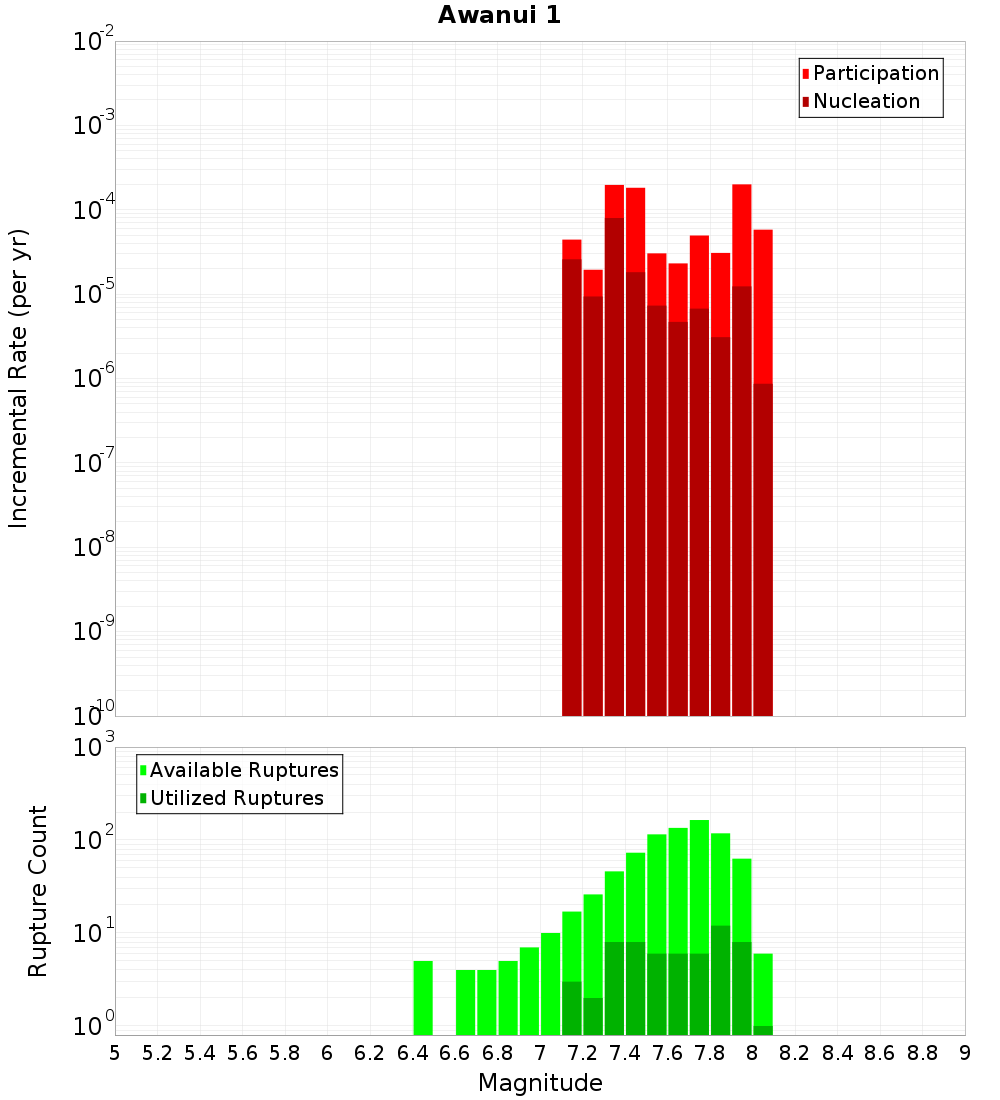 Awanui 1

Participation
Nucleation

Incremental Rate (per yr)

$10^{-2}$
$10^{-3}$
$10^{-4}$
$10^{-5}$
$10^{-6}$
$10^{-7}$
$10^{-8}$
$10^{-9}$
$10^{-10}$

Available Ruptures
Utilized Ruptures

Rupture Count

$10^{3}$
$10^{2}$
$10^{1}$
$10^{0}$

5 5.2 5.4 5.6 5.8 6 6.2 6.4 6.6 6.8 7 7.2 7.4 7.6 7.8 8 8.2 8.4 8.6 8.8 9

Magnitude